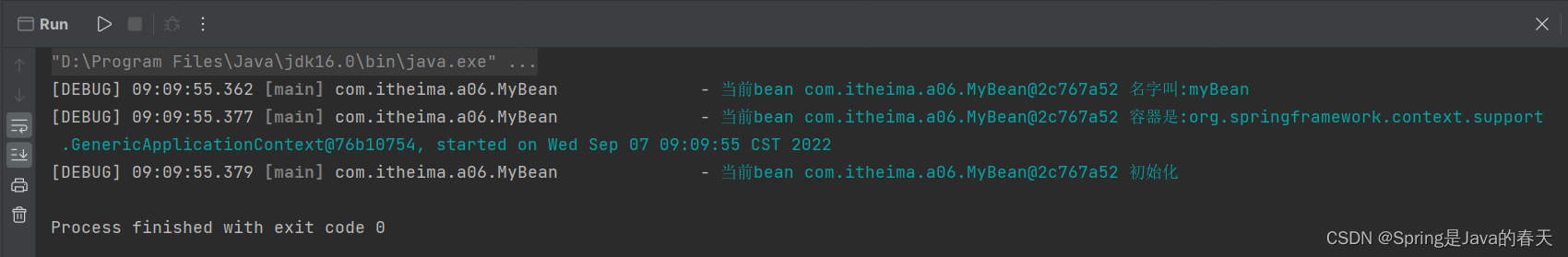 Run

"D:\Program Files\Java\jdk16.0\bin\java.exe" ...
[DEBUG] 09:09:55.362 [main] com.itheima.a06.MyBean - 当前bean com.itheima.a06.MyBean@2c767a52 名字叫:myBean
[DEBUG] 09:09:55.377 [main] com.itheima.a06.MyBean - 当前bean com.itheima.a06.MyBean@2c767a52 容器是:org.springframework.context.support.GenericApplicationContext@76b10754, started on Wed Sep 07 09:09:55 CST 2022
[DEBUG] 09:09:55.379 [main] com.itheima.a06.MyBean - 当前bean com.itheima.a06.MyBean@2c767a52 初始化

Process finished with exit code 0

CSDN @Spring是Java的春天